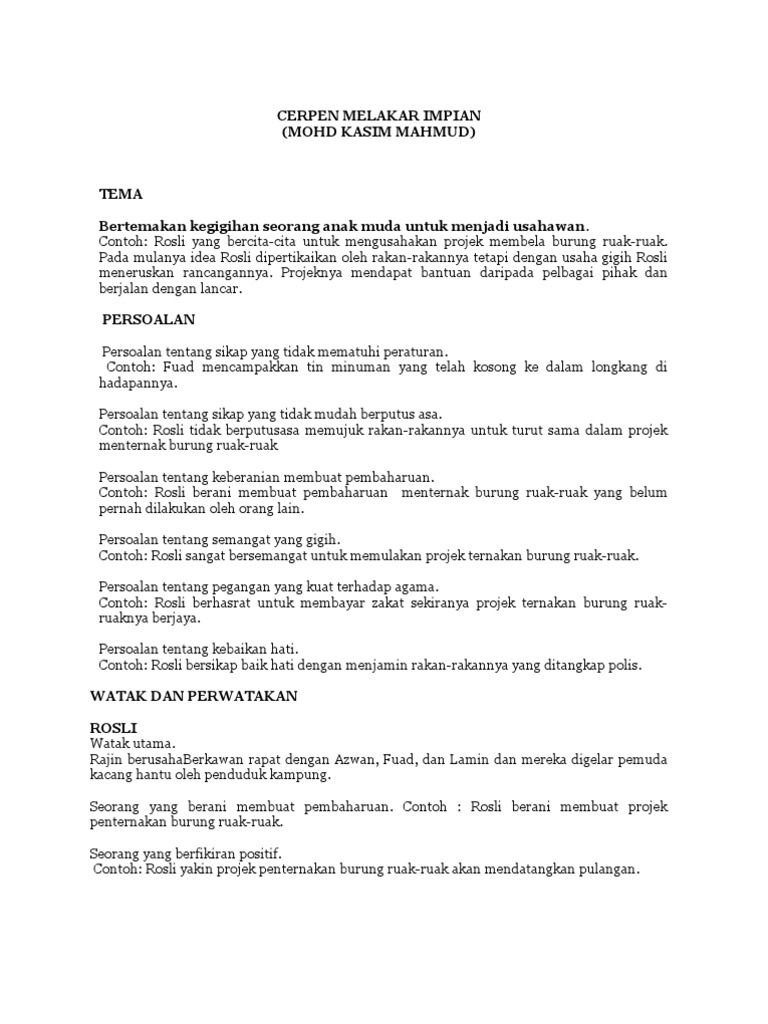 CERPEN MELAKAR IMPIAN
(MOHD KASIM MAHMUD)

TEMA

Bertemakan kegigihan seorang anak muda untuk menjadi usahawan.
Contoh: Rosli yang bercita-cita untuk mengusahakan projek membela burung ruak-ruak. Pada mulanya idea Rosli dipertikaikan oleh rakan-rakannya tetapi dengan usaha gigih Rosli meneruskan rancangannya. Projeknya mendapat bantuan daripada pelbagai pihak dan berjalan dengan lancar.

PERSOALAN

Persoalan tentang sikap yang tidak mematuhi peraturan.
Contoh: Fuad mencampakkan tin minuman yang telah kosong ke dalam longkang di hadapannya.

Persoalan tentang sikap yang tidak mudah berputus asa.
Contoh: Rosli tidak berputusasa memujuk rakan-rakannya untuk turut sama dalam projek menternak burung ruak-ruak

Persoalan tentang keberanian membuat pembaharuan.
Contoh: Rosli berani membuat pembaharuan menternak burung ruak-ruak yang belum pernah dilakukan oleh orang lain.

Persoalan tentang semangat yang gigih.
Contoh: Rosli sangat bersemangat untuk memulakan projek ternakan burung ruak-ruak.

Persoalan tentang pegangan yang kuat terhadap agama.
Contoh: Rosli berhasrat untuk membayar zakat sekiranya projek ternakan burung ruak-ruaknya berjaya.

Persoalan tentang kebaikan hati.
Contoh: Rosli bersikap baik hati dengan menjamin rakan-rakannya yang ditangkap polis.

WATAK DAN PERWATAKAN

ROSLI
Watak utama.
Rajin berusahaBerkawan rapat dengan Azwan, Fuad, dan Lamin dan mereka digelar pemuda kacang hantu oleh penduduk kampung.

Seorang yang berani membuat pembaharuan. Contoh : Rosli berani membuat projek penternakan burung ruak-ruak.

Seorang yang berfikiran positif.
Contoh: Rosli yakin projek penternakan burung ruak-ruak akan mendatangkan pulangan.